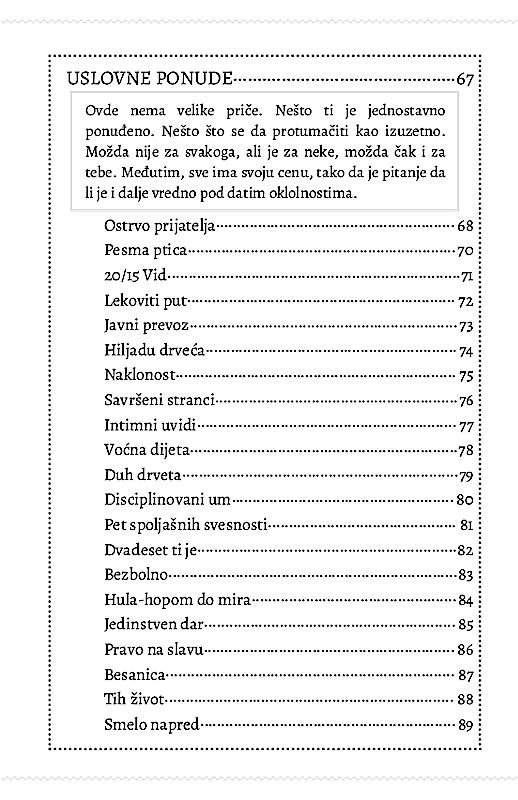 USLOVNE PONUDE 67

Ovde nema velike priče. Nešto ti je jednostavno ponuđeno. Nešto što se da protumačiti kao izuzetno. Možda nije za svakoga, ali je za neke, možda čak i za tebe. Međutim, sve ima svoju cenu, tako da je pitanje da li je i dalje vredno pod datim oklolnostima.

Ostrvo prijatelja 68
Pesma ptica 70
20/15 Vid 71
Lekoviti put 72
Javni prevoz 73
Hiljadu drveća 74
Naklonost 75
Savršeni stranci 76
Intimni uvidi 77
Voćna dijeta 78
Duh drveta 79
Disciplinovani um 80
Pet spoljašnih svesnosti 81
Dvadeset ti je 82
Bezbolno 83
Hula-hopom do mira 84
Jedinstven dar 85
Pravo na slavu 86
Besanica 87
Tih život 88
Smelo napred 89